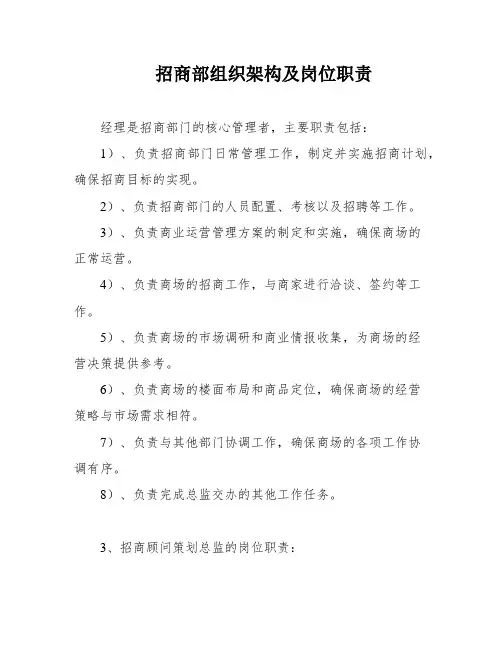 招商部组织架构及岗位职责

经理是招商部门的核心管理者，主要职责包括：

1）、负责招商部门日常管理工作，制定并实施招商计划，确保招商目标的实现。

2）、负责招商部门的人员配置、考核以及招聘等工作。

3）、负责商业运营管理方案的制定和实施，确保商场的正常运营。

4）、负责商场的招商工作，与商家进行洽谈、签约等工作。

5）、负责商场的市场调研和商业情报收集，为商场的经营决策提供参考。

6）、负责商场的楼面布局和商品定位，确保商场的经营策略与市场需求相符。

7）、负责与其他部门协调工作，确保商场的各项工作协调有序。

8）、负责完成总监交办的其他工作任务。

3、招商顾问策划总监的岗位职责：